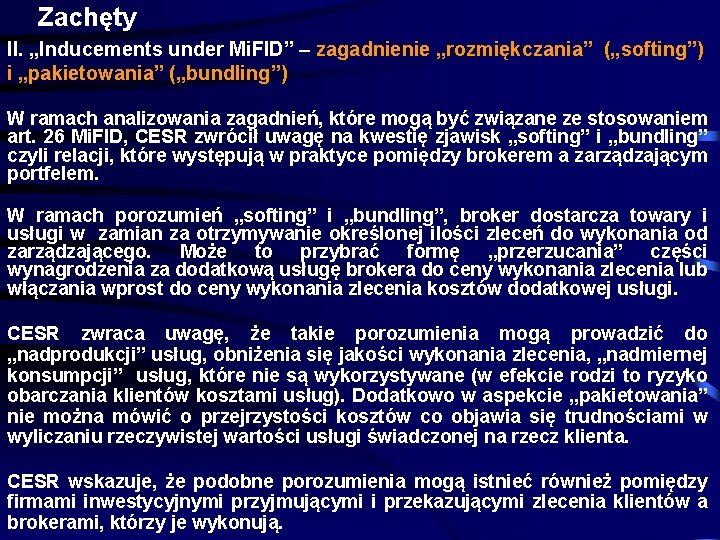 Zachęty

II. „Inducements under MiFID” – zagadnienie „rozmiękczania” („softing”) i „pakietowania” („bundling”)

W ramach analizowania zagadnień, które mogą być związane ze stosowaniem art. 26 MiFID, CESR zwrócił uwagę na kwestię zjawisk „softing” i „bundling” czyli relacji, które występują w praktyce pomiędzy brokerem a zarządzającym portfelem.

W ramach porozumień „softing” i „bundling”, broker dostarcza towary i usługi w zamian za otrzymywanie określonej ilości zleceń do wykonania od zarządzającego. Może to przybrać formę „przerzucania” części wynagrodzenia za dodatkową usługę brokera do ceny wykonania zlecenia lub włączania wprost do ceny wykonania zlecenia kosztów dodatkowej usługi.

CESR zwraca uwagę, że takie porozumienia mogą prowadzić do „nadprodukcji” usług, obniżenia się jakości wykonania zlecenia, „nadmiernej konsumpcji” usług, które nie są wykorzystywane (w efekcie rodzi to ryzyko obarczania klientów kosztami usług). Dodatkowo w aspekcie „pakietowania” nie można mówić o przejrzystości kosztów co objawia się trudnościami w wyliczaniu rzeczywistej wartości usługi świadczonej na rzecz klienta.

CESR wskazuje, że podobne porozumienia mogą istnieć również pomiędzy firmami inwestycyjnymi przyjmującymi i przekazującymi zlecenia klientów a brokerami, którzy je wykonują.